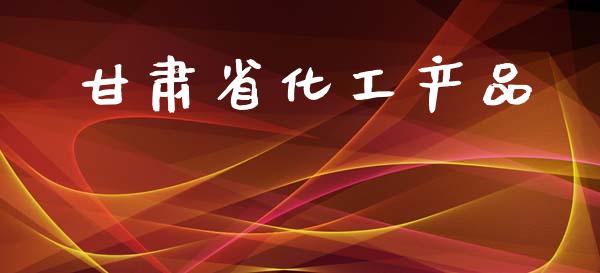 甘肃省化工产品